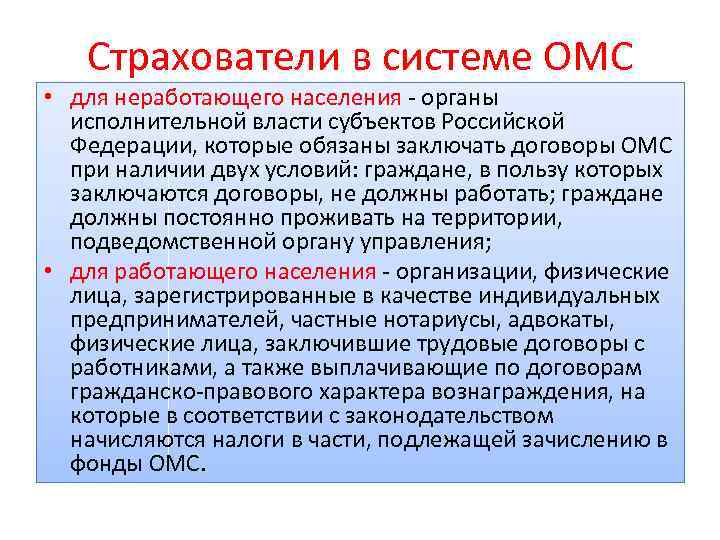 Страхователи в системе ОМС

• для неработающего населения - органы исполнительной власти субъектов Российской Федерации, которые обязаны заключать договоры ОМС при наличии двух условий: граждане, в пользу которых заключаются договоры, не должны работать; граждане должны постоянно проживать на территории, подведомственной органу управления;

• для работающего населения - организации, физические лица, зарегистрированные в качестве индивидуальных предпринимателей, частные нотариусы, адвокаты, физические лица, заключившие трудовые договоры с работниками, а также выплачивающие по договорам гражданско-правового характера вознаграждения, на которые в соответствии с законодательством начисляются налоги в части, подлежащей зачислению в фонды ОМС.